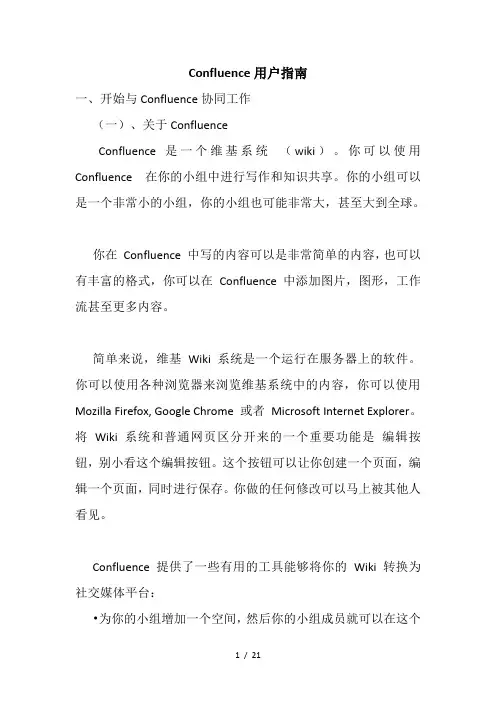 Confluence 用户指南

一、开始与 Confluence 协同工作

（一）、关于 Confluence

Confluence 是一个维基系统 （wiki）。你可以使用 Confluence 在你的小组中进行写作和知识共享。你的小组可以是一个非常小的小组，你的小组也可能非常大，甚至大到全球。

你在 Confluence 中写的内容可以是非常简单的内容，也可以有丰富的格式，你可以在 Confluence 中添加图片，图形，工作流甚至更多内容。

简单来说，维基 Wiki 系统是一个运行在服务器上的软件。你可以使用各种浏览器来浏览维基系统中的内容，你可以使用 Mozilla Firefox, Google Chrome 或者 Microsoft Internet Explorer。将 Wiki 系统和普通网页区分开来的一个重要功能是 编辑按钮，别小看这个编辑按钮。这个按钮可以让你创建一个页面，编辑一个页面，同时进行保存。你做的任何修改可以马上被其他人看见。

Confluence 提供了一些有用的工具能够将你的 Wiki 转换为社交媒体平台：

•为你的小组增加一个空间，然后你的小组成员就可以在这个

1 / 21